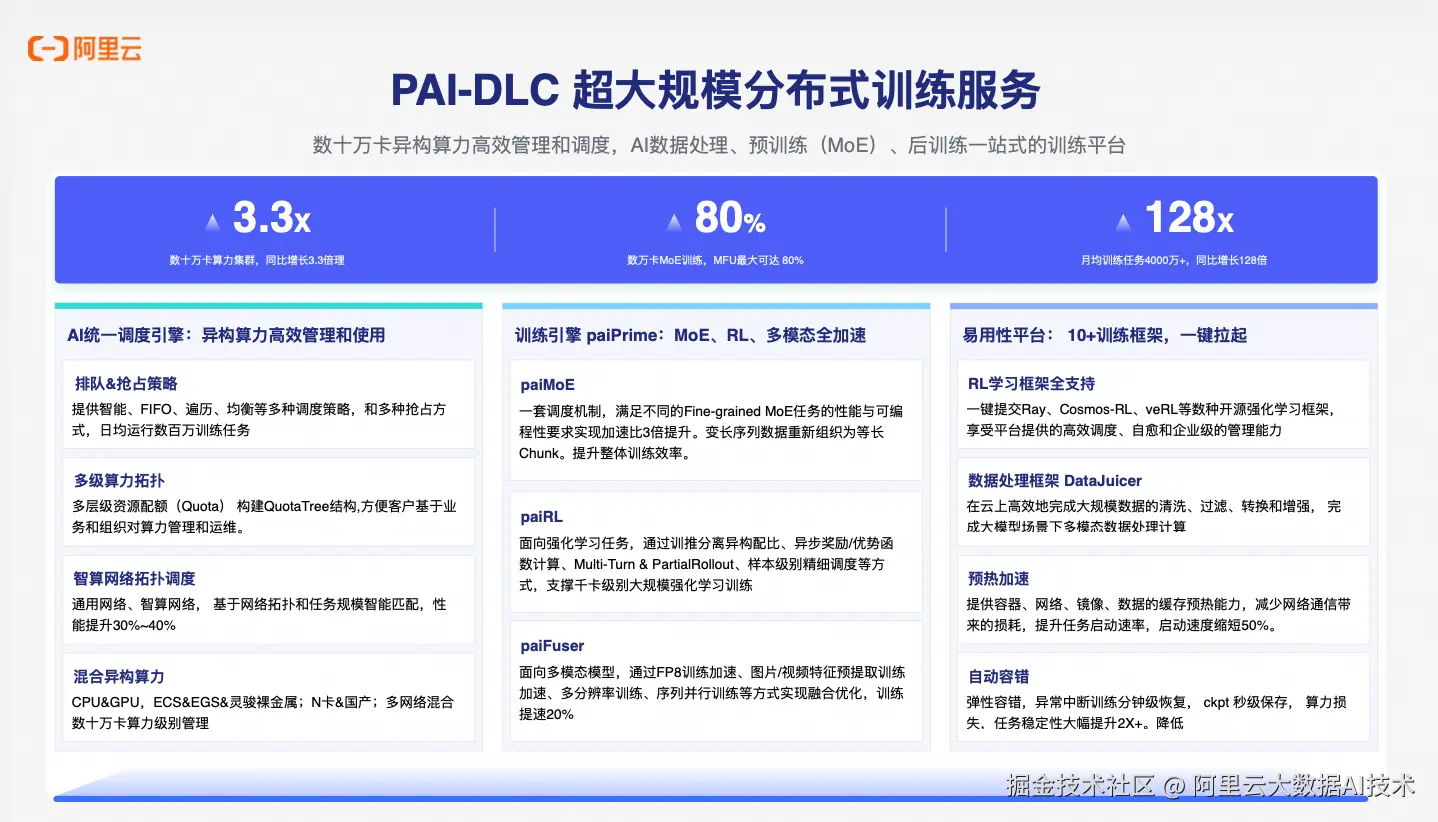 阿里云

PAI-DLC 超大规模分布式训练服务

数十万卡异构算力高效管理和调度，AI数据处理、预训练（MoE）、后训练一站式的训练平台

3.3x
数十万卡算力集群，同比增长3.3倍理

80%
数万卡MoE训练，MFU最大可达 80%

128x
月均训练任务4000万+，同比增长128倍

AI统一调度引擎：异构算力高效管理和使用

排队&抢占策略
提供智能、FIFO、遍历、均衡等多种调度策略，和多种抢占方式，日均运行数百万训练任务

多级算力拓扑
多层级资源配额（Quota） 构建QuotaTree结构,方便客户基于业务和组织对算力管理和运维。

智算网络拓扑调度
通用网络、智算网络， 基于网络拓扑和任务规模智能匹配，性能提升30%~40%

混合异构算力
CPU&GPU，ECS&EGS&灵骏裸金属；N卡&国产；多网络混合数十万卡算力级别管理

训练引擎 paiPrime：MoE、RL、多模态全加速

paiMoE
一套调度机制，满足不同的Fine-grained MoE任务的性能与可编程性要求实现加速比3倍提升。变长序列数据重新组织为等长Chunk。提升整体训练效率。

paiRL
面向强化学习任务，通过训推分离异构配比、异步奖励/优势函数计算、Multi-Turn & PartialRollout、样本级别精细调度等方式，支撑千卡级别大规模强化学习训练

paiFuser
面向多模态模型，通过FP8训练加速、图片/视频特征预提取训练加速、多分辨率训练、序列并行训练等方式实现融合优化，训练提速20%

易用性平台： 10+训练框架，一键拉起

RL学习框架全支持
一键提交Ray、Cosmos-RL、veRL等数种开源强化学习框架，享受平台提供的高效调度、自愈和企业级的管理能力

数据处理框架 DataJuicer
在云上高效地完成大规模数据的清洗、过滤、转换和增强， 完成大模型场景下多模态数据处理计算

预热加速
提供容器、网络、镜像、数据的缓存预热能力，减少网络通信带来的损耗，提升任务启动速率，启动速度缩短50%。

自动容错
弹性容错，异常中断训练分钟级恢复， ckpt 秒级保存， 算力损失、任务稳定性大幅提升2X+。降低

掘金技术社区 @ 阿里云大数据AI技术